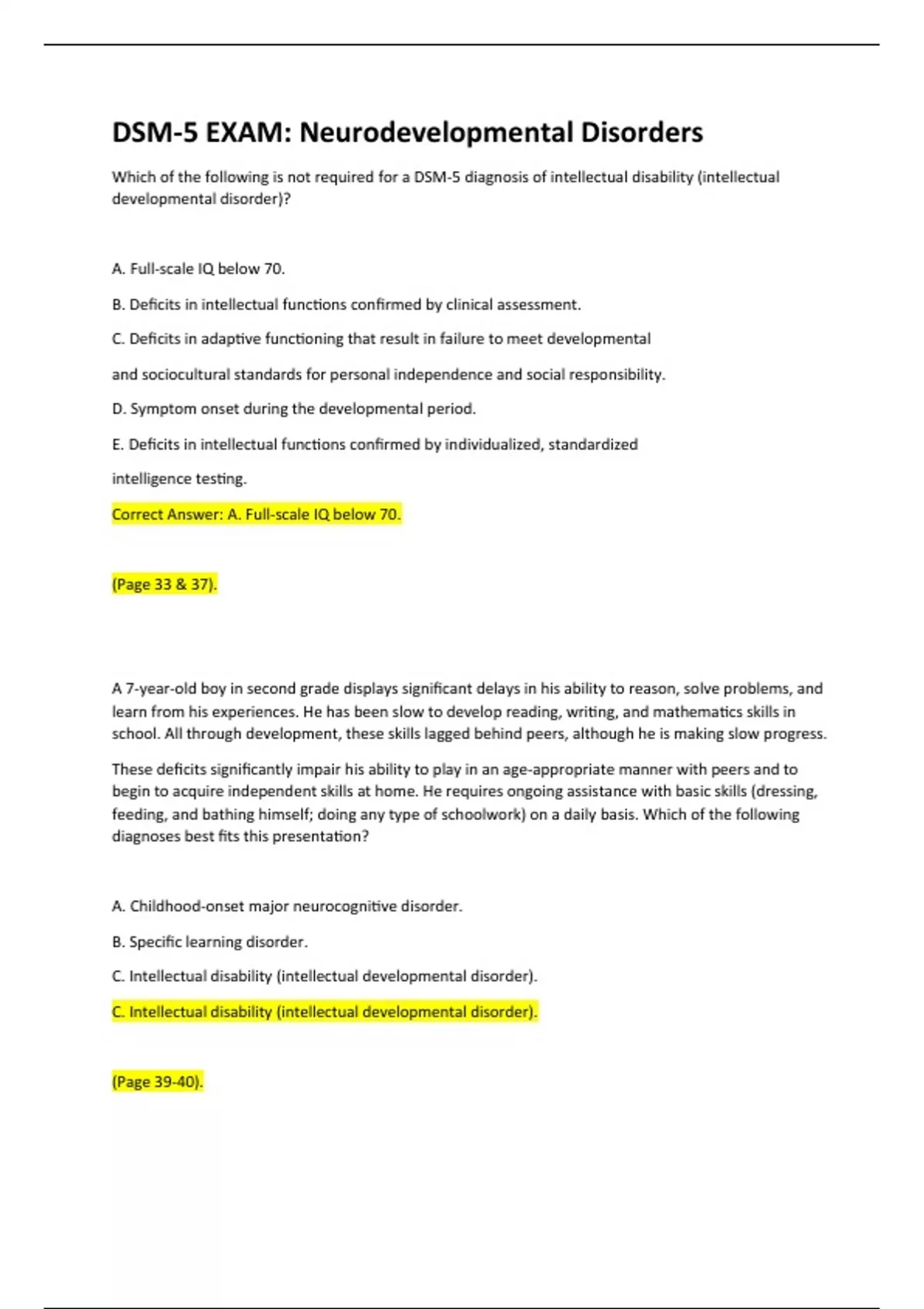 DSM-5 EXAM: Neurodevelopmental Disorders

Which of the following is not required for a DSM-5 diagnosis of intellectual disability (intellectual developmental disorder)?

A. Full-scale IQ below 70.

B. Deficits in intellectual functions confirmed by clinical assessment.

C. Deficits in adaptive functioning that result in failure to meet developmental

and sociocultural standards for personal independence and social responsibility.

D. Symptom onset during the developmental period.

E. Deficits in intellectual functions confirmed by individualized, standardized

intelligence testing.

Correct Answer: A. Full-scale IQ below 70.

(Page 33 & 37).

A 7-year-old boy in second grade displays significant delays in his ability to reason, solve problems, and learn from his experiences. He has been slow to develop reading, writing, and mathematics skills in school. All through development, these skills lagged behind peers, although he is making slow progress.

These deficits significantly impair his ability to play in an age-appropriate manner with peers and to begin to acquire independent skills at home. He requires ongoing assistance with basic skills (dressing, feeding, and bathing himself; doing any type of schoolwork) on a daily basis. Which of the following diagnoses best fits this presentation?

A. Childhood-onset major neurocognitive disorder.

B. Specific learning disorder.

C. Intellectual disability (intellectual developmental disorder).

C. Intellectual disability (intellectual developmental disorder).

(Page 39-40).